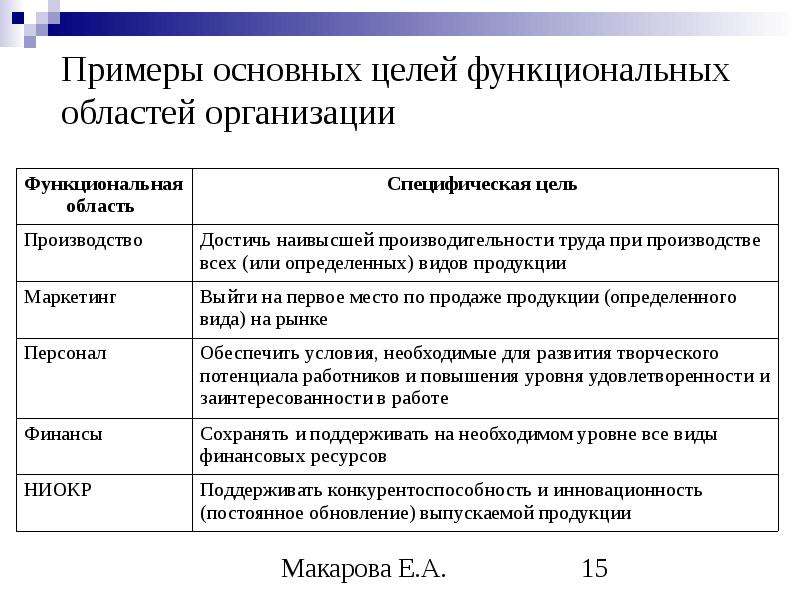 Примеры основных целей функциональных областей организации

| Функциональная область | Специфическая цель |
|---|---|
| Производство | Достичь наивысшей производительности труда при производстве всех (или определенных) видов продукции |
| Маркетинг | Выйти на первое место по продаже продукции (определенного вида) на рынке |
| Персонал | Обеспечить условия, необходимые для развития творческого потенциала работников и повышения уровня удовлетворенности и заинтересованности в работе |
| Финансы | Сохранять и поддерживать на необходимом уровне все виды финансовых ресурсов |
| НИОКР | Поддерживать конкурентоспособность и инновационность (постоянное обновление) выпускаемой продукции |

Макарова Е.А. 15